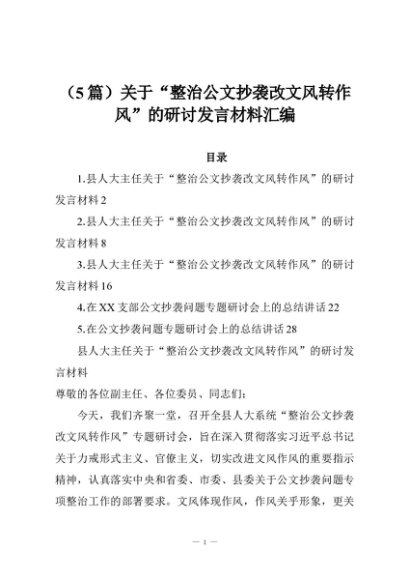 （5篇）关于“整治公文抄袭改文风转作风”的研讨发言材料汇编

目录

1.县人大主任关于“整治公文抄袭改文风转作风”的研讨发言材料2

2.县人大主任关于“整治公文抄袭改文风转作风”的研讨发言材料8

3.县人大主任关于“整治公文抄袭改文风转作风”的研讨发言材料16

4.在XX支部公文抄袭问题专题研讨会上的总结讲话22

5.在公文抄袭问题专题研讨会上的总结讲话28

县人大主任关于“整治公文抄袭改文风转作风”的研讨发言材料

尊敬的各位副主任、各位委员、同志们：

今天，我们齐聚一堂，召开全县人大系统“整治公文抄袭改文风转作风”专题研讨会，旨在深入贯彻落实习近平总书记关于力戒形式主义、官僚主义，切实改进文风作风的重要指示精神，认真落实中央和省委、市委、县委关于公文抄袭问题专项整治工作的部署要求。文风体现作风，作风关乎形象，更关

— 1 —